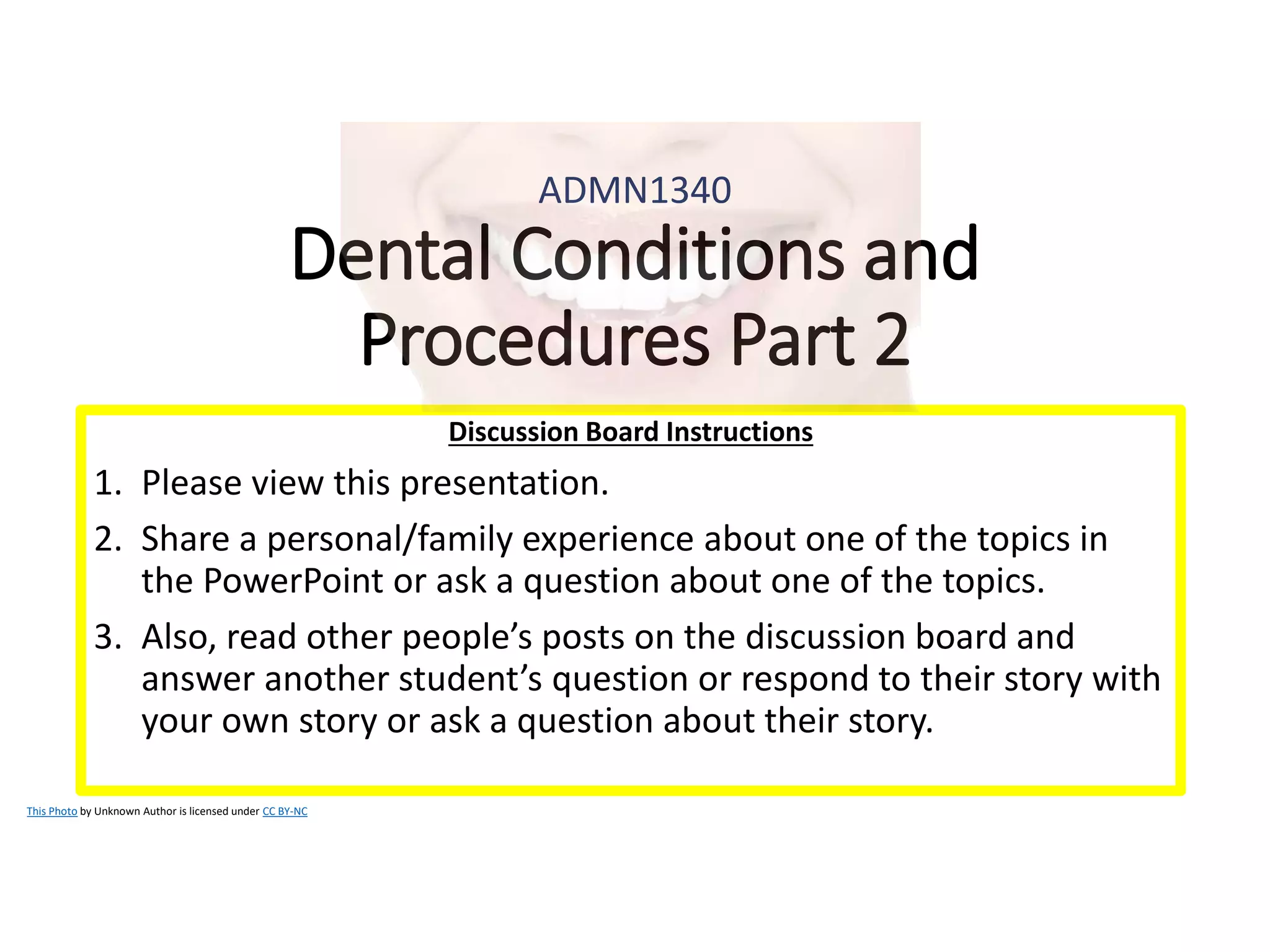 ADMN1340

Dental Conditions and Procedures Part 2

Discussion Board Instructions

1. Please view this presentation.
2. Share a personal/family experience about one of the topics in the PowerPoint or ask a question about one of the topics.
3. Also, read other people's posts on the discussion board and answer another student's question or respond to their story with your own story or ask a question about their story.

This Photo by Unknown Author is licensed under CC BY-NC